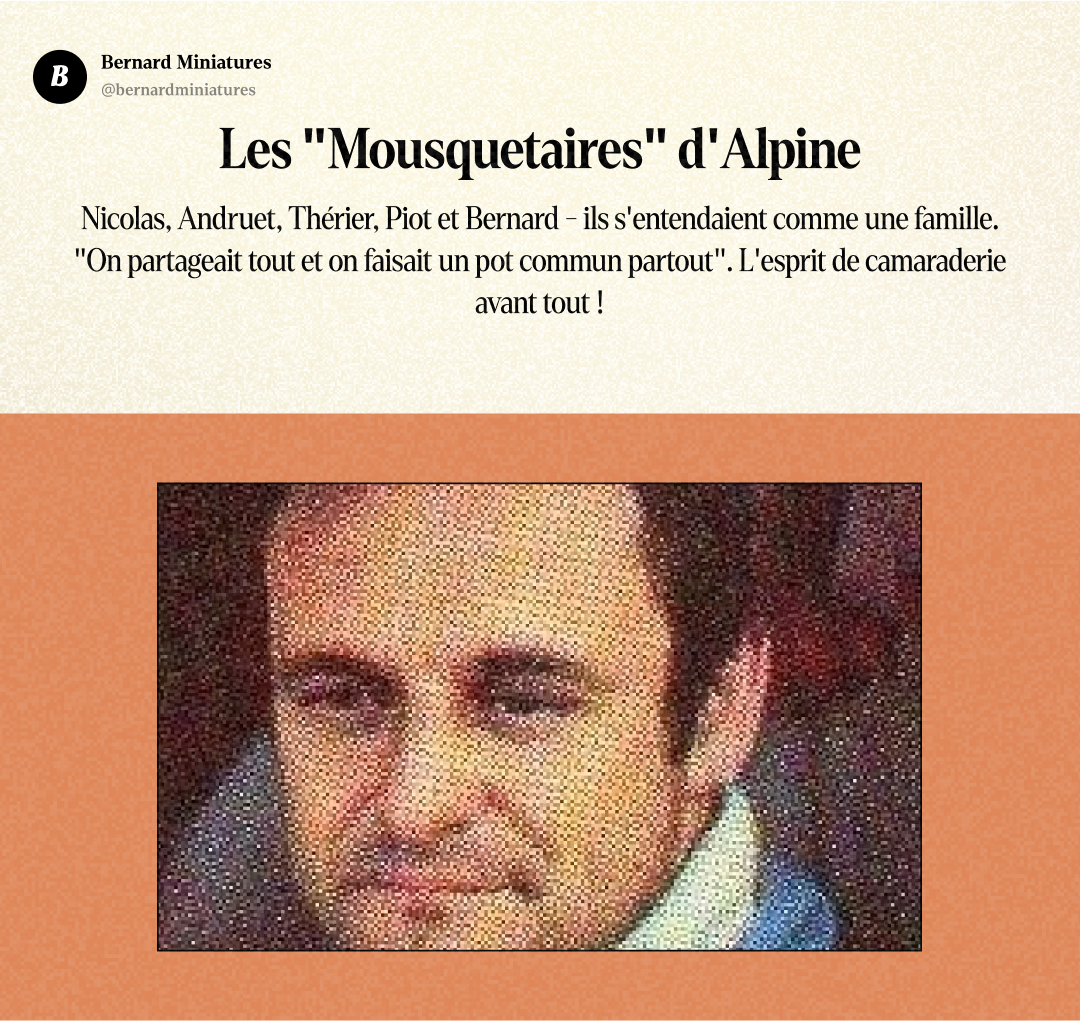 B

Bernard Miniatures
@bernardminiatures

Les "Mousquetaires" d'Alpine

Nicolas, Andruet, Thérier, Piot et Bernard – ils s'entendaient comme une famille. "On partageait tout et on faisait un pot commun partout". L'esprit de camaraderie avant tout !